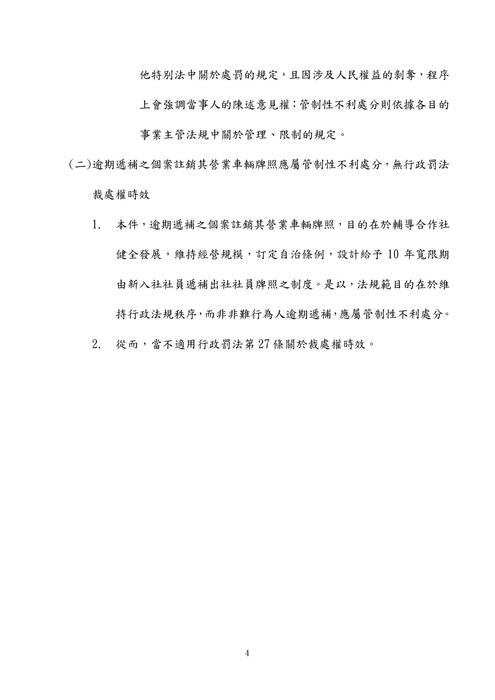 他特別法中關於處罰的規定，且因涉及人民權益的剝奪，程序上會強調當事人的陳述意見權；管制性不利處分則依據各目的事業主管法規中關於管理、限制的規定。

(二)逾期遞補之個案註銷其營業車輛牌照應屬管制性不利處分，無行政罰法裁處權時效

1. 本件，逾期遞補之個案註銷其營業車輛牌照，目的在於輔導合作社健全發展，維持經營規模，訂定自治條例，設計給予 10 年寬限期由新入社社員遞補出社社員牌照之制度。是以，法規範目的在於維持行政法規秩序，而非非難行為人逾期遞補，應屬管制性不利處分。

2. 從而，當不適用行政罰法第 27 條關於裁處權時效。

4